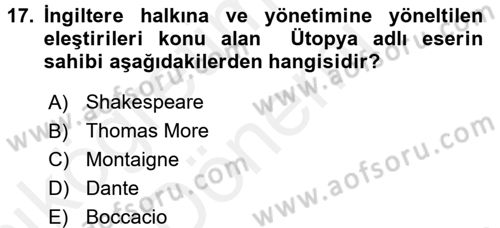 17. İngiltere halkına ve yönetimine yöneltilen eleştirileri konu alan Ütopya adlı eserin sahibi aşağıdakilerden hangisidir?

A) Shakespeare
B) Thomas More
C) Montaigne
D) Dante
E) Boccacio

www.aofsoru.com
www.aofsoru.com
www.aofsoru.com
www.aofsoru.com
www.aofsoru.com